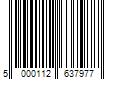 5 000112 637977